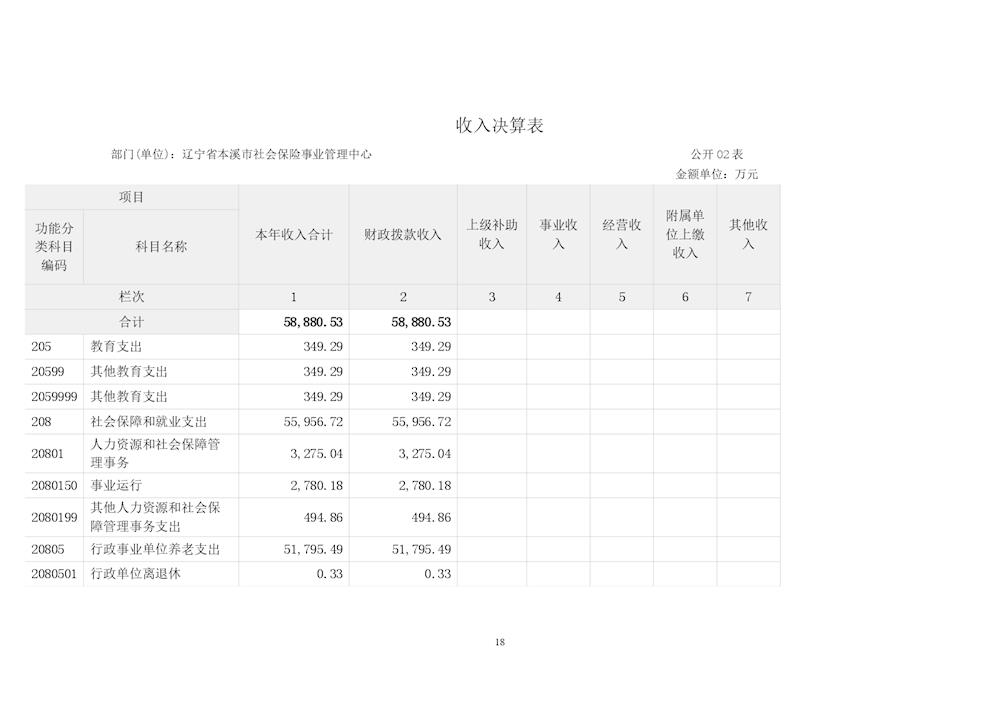 收入决算表

部门(单位)：辽宁省本溪市社会保险事业管理中心

公开 02 表

金额单位：万元

| 项目 | | 本年收入合计 | 财政拨款收入 | 上级补助收入 | 事业收入 | 经营收入 | 附属单位上缴收入 | 其他收入 |
|---|---|---|---|---|---|---|---|---|
| 功能分类科目编码 | 科目名称 | | | | | | | |
| 栏次 | | 1 | 2 | 3 | 4 | 5 | 6 | 7 |
| 合计 | | 58,880.53 | 58,880.53 | | | | | |
| 205 | 教育支出 | 349.29 | 349.29 | | | | | |
| 20599 | 其他教育支出 | 349.29 | 349.29 | | | | | |
| 2059999 | 其他教育支出 | 349.29 | 349.29 | | | | | |
| 208 | 社会保障和就业支出 | 55,956.72 | 55,956.72 | | | | | |
| 20801 | 人力资源和社会保障管理事务 | 3,275.04 | 3,275.04 | | | | | |
| 2080150 | 事业运行 | 2,780.18 | 2,780.18 | | | | | |
| 2080199 | 其他人力资源和社会保障管理事务支出 | 494.86 | 494.86 | | | | | |
| 20805 | 行政事业单位养老支出 | 51,795.49 | 51,795.49 | | | | | |
| 2080501 | 行政单位离退休 | 0.33 | 0.33 | | | | | |

18